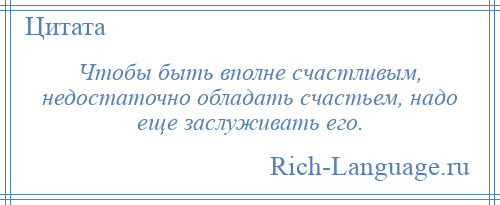 Цитата

Чтобы быть вполне счастливым, недостаточно обладать счастьем, надо еще заслуживать его.

Rich-Language.ru